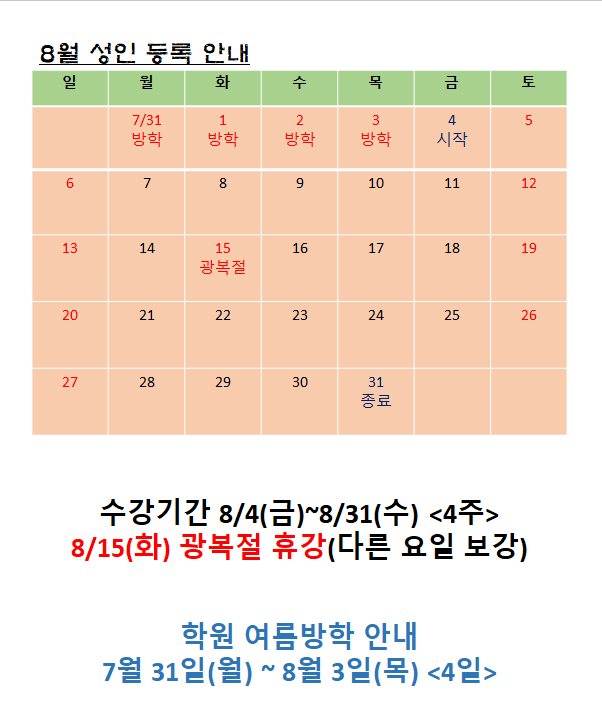 8월 성인 등록 안내

| 일 | 월 | 화 | 수 | 목 | 금 | 토 |
|---|---|---|---|---|---|---|
| | 7/31 방학 | 1 방학 | 2 방학 | 3 방학 | 4 시작 | 5 |
| 6 | 7 | 8 | 9 | 10 | 11 | 12 |
| 13 | 14 | 15 광복절 | 16 | 17 | 18 | 19 |
| 20 | 21 | 22 | 23 | 24 | 25 | 26 |
| 27 | 28 | 29 | 30 | 31 종료 | | |

수강기간 8/4(금)~8/31(수) <4주>
8/15(화) 광복절 휴강(다른 요일 보강)

학원 여름방학 안내
7월 31일(월) ~ 8월 3일(목) <4일>